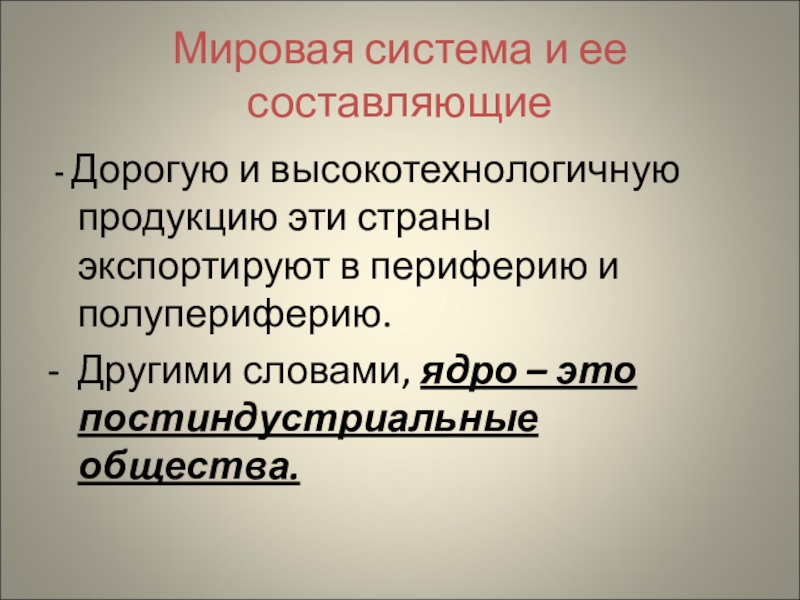 Мировая система и ее составляющие

- Дорогую и высокотехнологичную продукцию эти страны экспортируют в периферию и полупериферию.

- Другими словами, ядро – это постиндустриальные общества.